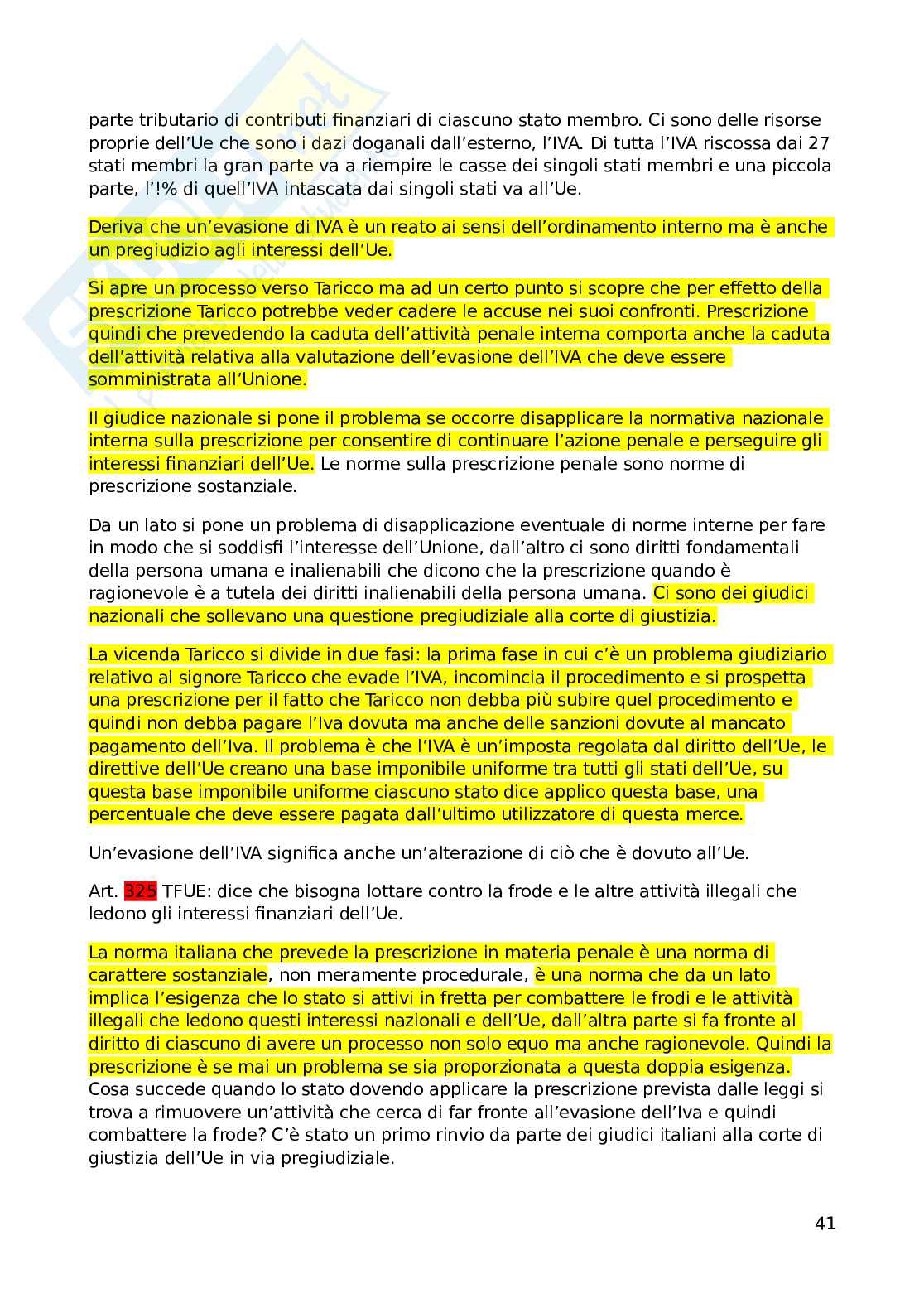 parte tributario di contributi finanziari di ciascuno stato membro. Ci sono delle risorse proprie dell'Ue che sono i dazi doganali dall'esterno, l'IVA. Di tutta l'IVA riscossa dai 27 stati membri la gran parte va a riempire le casse dei singoli stati membri e una piccola parte, l'!% di quell'IVA intascata dai singoli stati va all'Ue.

Deriva che un'evasione di IVA è un reato ai sensi dell'ordinamento interno ma è anche un pregiudizio agli interessi dell'Ue.

Si apre un processo verso Taricco ma ad un certo punto si scopre che per effetto della prescrizione Taricco potrebbe veder cadere le accuse nei suoi confronti. Prescrizione quindi che prevedendo la caduta dell'attività penale interna comporta anche la caduta dell'attività relativa alla valutazione dell'evasione dell'IVA che deve essere somministrata all'Unione.

Il giudice nazionale si pone il problema se occorre disapplicare la normativa nazionale interna sulla prescrizione per consentire di continuare l'azione penale e perseguire gli interessi finanziari dell'Ue. Le norme sulla prescrizione penale sono norme di prescrizione sostanziale.

Da un lato si pone un problema di disapplicazione eventuale di norme interne per fare in modo che si soddisfi l'interesse dell'Unione, dall'altro ci sono diritti fondamentali della persona umana e inalienabili che dicono che la prescrizione quando è ragionevole è a tutela dei diritti inalienabili della persona umana. Ci sono dei giudici nazionali che sollevano una questione pregiudiziale alla corte di giustizia.

La vicenda Taricco si divide in due fasi: la prima fase in cui c'è un problema giudiziario relativo al signore Taricco che evade l'IVA, incomincia il procedimento e si prospetta una prescrizione per il fatto che Taricco non debba più subire quel procedimento e quindi non debba pagare l'Iva dovuta ma anche delle sanzioni dovute al mancato pagamento dell'Iva. Il problema è che l'IVA è un'imposta regolata dal diritto dell'Ue, le direttive dell'Ue creano una base imponibile uniforme tra tutti gli stati dell'Ue, su questa base imponibile uniforme ciascuno stato dice applico questa base, una percentuale che deve essere pagata dall'ultimo utilizzatore di questa merce.

Un'evasione dell'IVA significa anche un'alterazione di ciò che è dovuto all'Ue.

Art. 325 TFUE: dice che bisogna lottare contro la frode e le altre attività illegali che ledono gli interessi finanziari dell'Ue.

La norma italiana che prevede la prescrizione in materia penale è una norma di carattere sostanziale, non meramente procedurale, è una norma che da un lato implica l'esigenza che lo stato si attivi in fretta per combattere le frodi e le attività illegali che ledono questi interessi nazionali e dell'Ue, dall'altra parte si fa fronte al diritto di ciascuno di avere un processo non solo equo ma anche ragionevole. Quindi la prescrizione è se mai un problema se sia proporzionata a questa doppia esigenza. Cosa succede quando lo stato dovendo applicare la prescrizione prevista dalle leggi si trova a rimuovere un'attività che cerca di far fronte all'evasione dell'Iva e quindi combattere la frode? C'è stato un primo rinvio da parte dei giudici italiani alla corte di giustizia dell'Ue in via pregiudiziale.

41